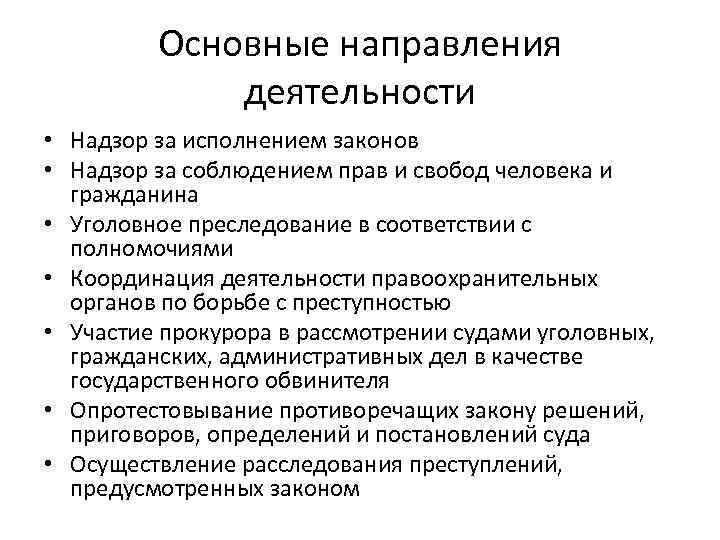 Основные направления деятельности

• Надзор за исполнением законов
• Надзор за соблюдением прав и свобод человека и гражданина
• Уголовное преследование в соответствии с полномочиями
• Координация деятельности правоохранительных органов по борьбе с преступностью
• Участие прокурора в рассмотрении судами уголовных, гражданских, административных дел в качестве государственного обвинителя
• Опротестовывание противоречащих закону решений, приговоров, определений и постановлений суда
• Осуществление расследования преступлений, предусмотренных законом